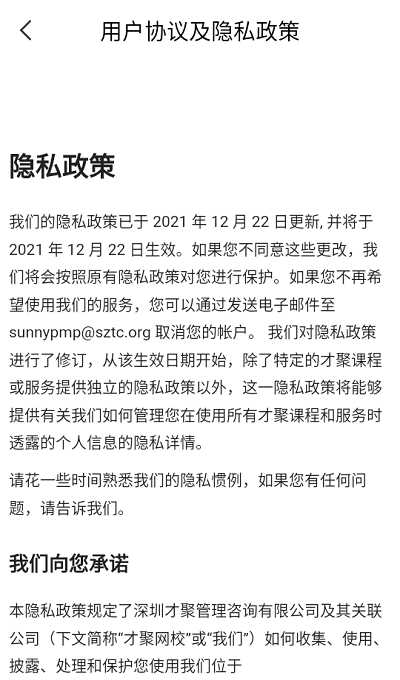 用户协议及隐私政策

隐私政策

我们的隐私政策已于 2021 年 12 月 22 日更新, 并将于 2021 年 12 月 22 日生效。如果您不同意这些更改，我们将会按照原有隐私政策对您进行保护。如果您不再希望使用我们的服务，您可以通过发送电子邮件至 sunnypmp@sztc.org 取消您的帐户。 我们对隐私政策进行了修订，从该生效日期开始，除了特定的才聚课程或服务提供独立的隐私政策以外，这一隐私政策将能够提供有关我们如何管理您在使用所有才聚课程和服务时透露的个人信息的隐私详情。

请花一些时间熟悉我们的隐私惯例，如果您有任何问题，请告诉我们。

我们向您承诺

本隐私政策规定了深圳才聚管理咨询有限公司及其关联公司（下文简称“才聚网校”或“我们”）如何收集、使用、披露、处理和保护您使用我们位于